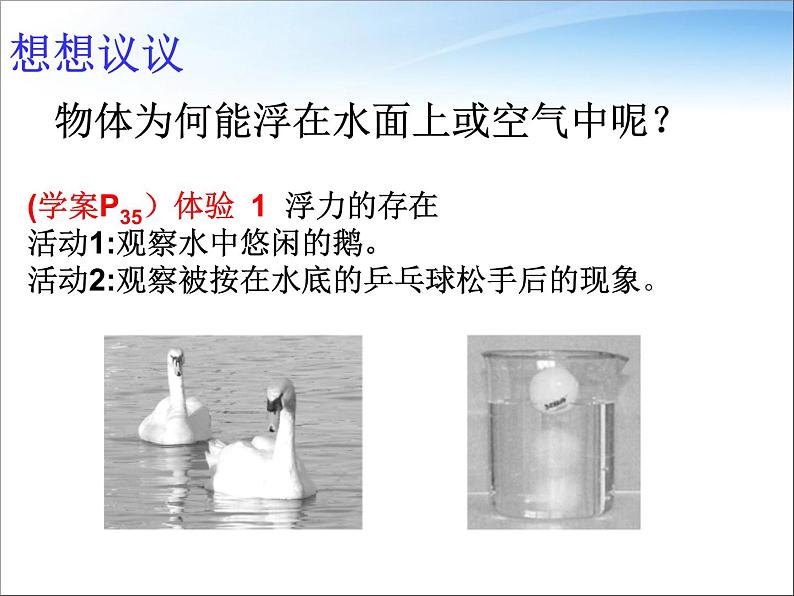 想想议议

物体为何能浮在水面上或空气中呢？

(学案$P_{35}$）体验 1 浮力的存在
活动1:观察水中悠闲的鹅。
活动2:观察被按在水底的乒乓球松手后的现象。